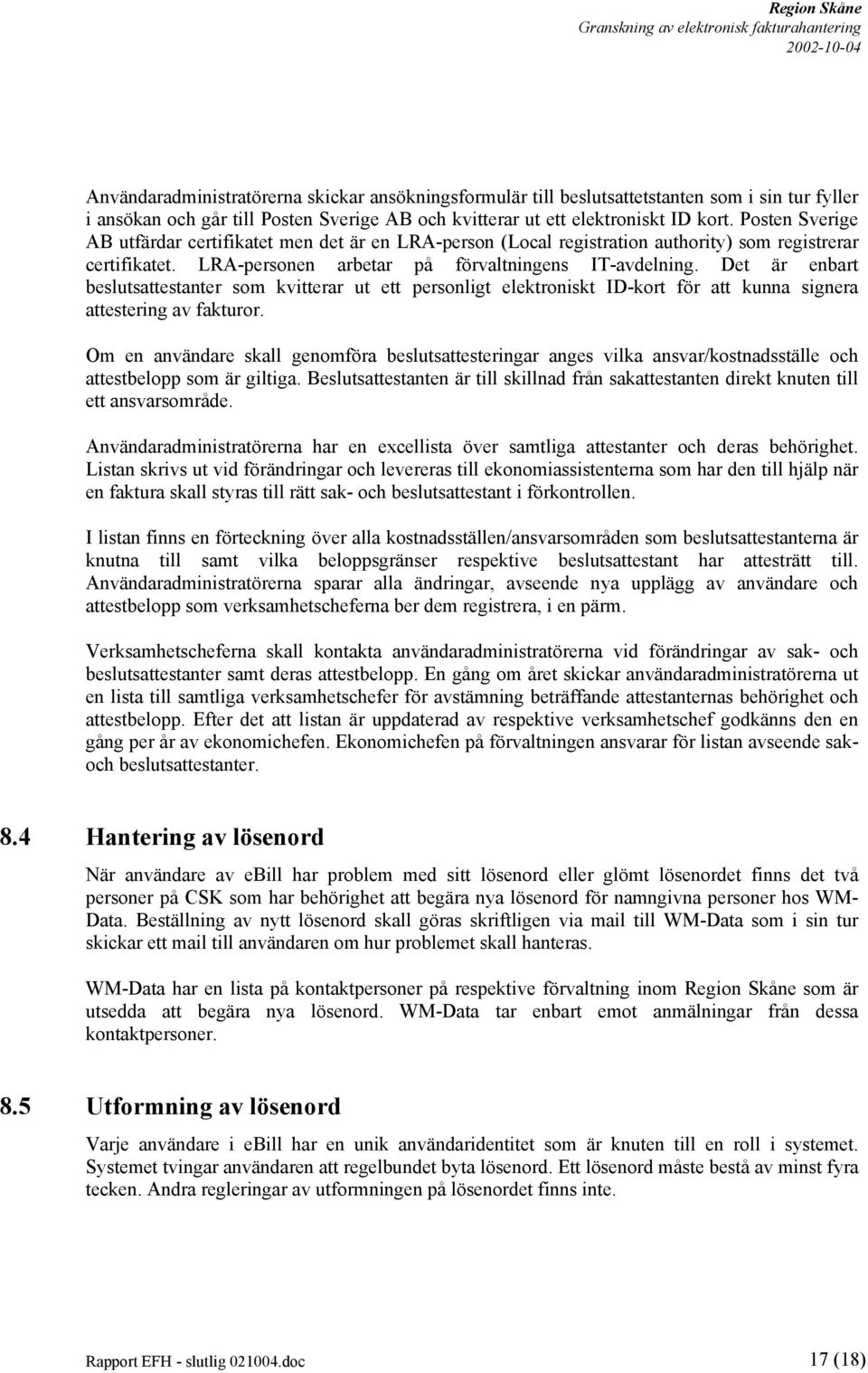 Region Skåne
Granskning av elektronisk fakturahantering
2002-10-04

Användaradministratörerna skickar ansökningsformulär till beslutsattetstanten som i sin tur fyller i ansökan och går till Posten Sverige AB och kvitterar ut ett elektroniskt ID kort. Posten Sverige AB utfärdar certifikatet men det är en LRA-person (Local registration authority) som registrerar certifikatet. LRA-personen arbetar på förvaltningens IT-avdelning. Det är enbart beslutsattestanter som kvitterar ut ett personligt elektroniskt ID-kort för att kunna signera attestering av fakturor.

Om en användare skall genomföra beslutsattesteringar anges vilka ansvar/kostnadsställe och attestbelopp som är giltiga. Beslutsattestanten är till skillnad från sakattestanten direkt knuten till ett ansvarsområde.

Användaradministratörerna har en excellista över samtliga attestanter och deras behörighet. Listan skrivs ut vid förändringar och levereras till ekonomiassistenterna som har den till hjälp när en faktura skall styras till rätt sak- och beslutsattestant i förkontrollen.

I listan finns en förteckning över alla kostnadsställen/ansvarsområden som beslutsattestanterna är knutna till samt vilka beloppsgränser respektive beslutsattestant har attesträtt till. Användaradministratörerna sparar alla ändringar, avseende nya upplägg av användare och attestbelopp som verksamhetscheferna ber dem registrera, i en pärm.

Verksamhetscheferna skall kontakta användaradministratörerna vid förändringar av sak- och beslutsattestanter samt deras attestbelopp. En gång om året skickar användaradministratörerna ut en lista till samtliga verksamhetschefer för avstämning beträffande attestanternas behörighet och attestbelopp. Efter det att listan är uppdaterad av respektive verksamhetschef godkänns den en gång per år av ekonomichefen. Ekonomichefen på förvaltningen ansvarar för listan avseende sak- och beslutsattestanter.

8.4 Hantering av lösenord

När användare av ebill har problem med sitt lösenord eller glömt lösenordet finns det två personer på CSK som har behörighet att begära nya lösenord för namngivna personer hos WM-Data. Beställning av nytt lösenord skall göras skriftligen via mail till WM-Data som i sin tur skickar ett mail till användaren om hur problemet skall hanteras.

WM-Data har en lista på kontaktpersoner på respektive förvaltning inom Region Skåne som är utsedda att begära nya lösenord. WM-Data tar enbart emot anmälningar från dessa kontaktpersoner.

8.5 Utformning av lösenord

Varje användare i ebill har en unik användaridentitet som är knuten till en roll i systemet. Systemet tvingar användaren att regelbundet byta lösenord. Ett lösenord måste bestå av minst fyra tecken. Andra regleringar av utformningen på lösenordet finns inte.

Rapport EFH - slutlig 021004.doc
17 (18)